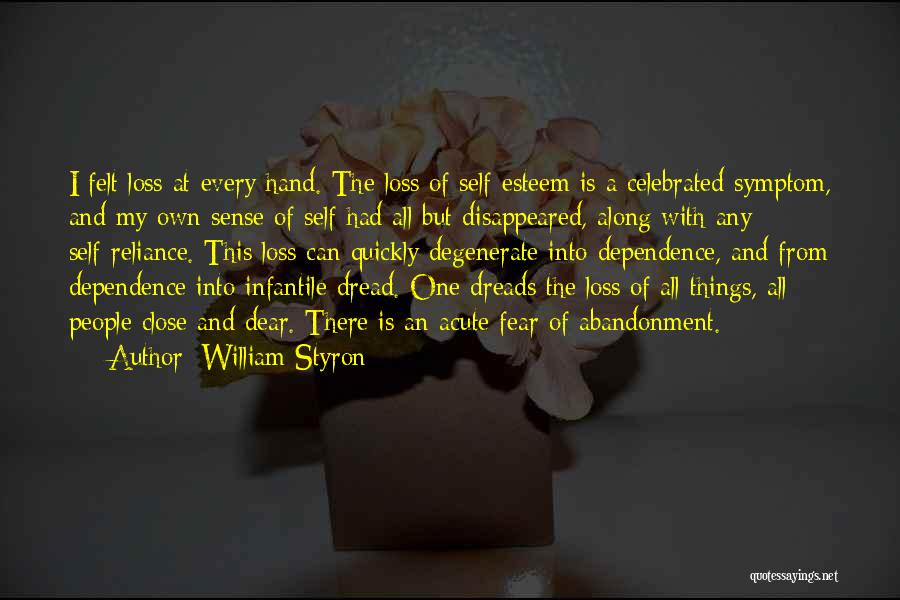 I felt loss at every hand. The loss of self-esteem is a celebrated symptom, and my own sense of self had all but disappeared, along with any self-reliance. This loss can quickly degenerate into dependence, and from dependence into infantile dread. One dreads the loss of all things, all people close and dear. There is an acute fear of abandonment.

Author: William Styron

quotessayings.net